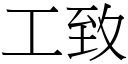 工致